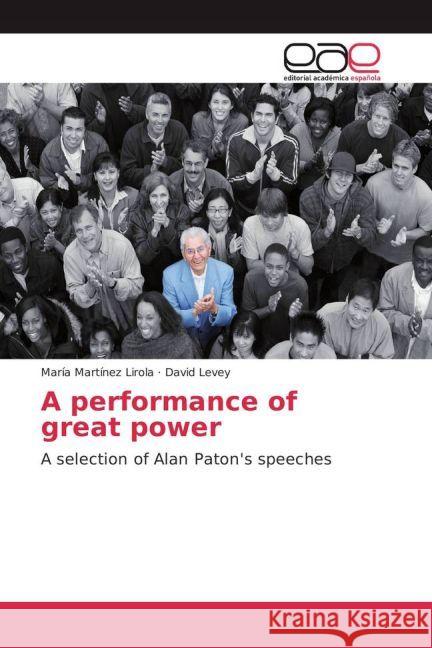 eae
editorial académica española

María Martínez Lirola · David Levey

A performance of great power

A selection of Alan Paton's speeches

Kraina Książek